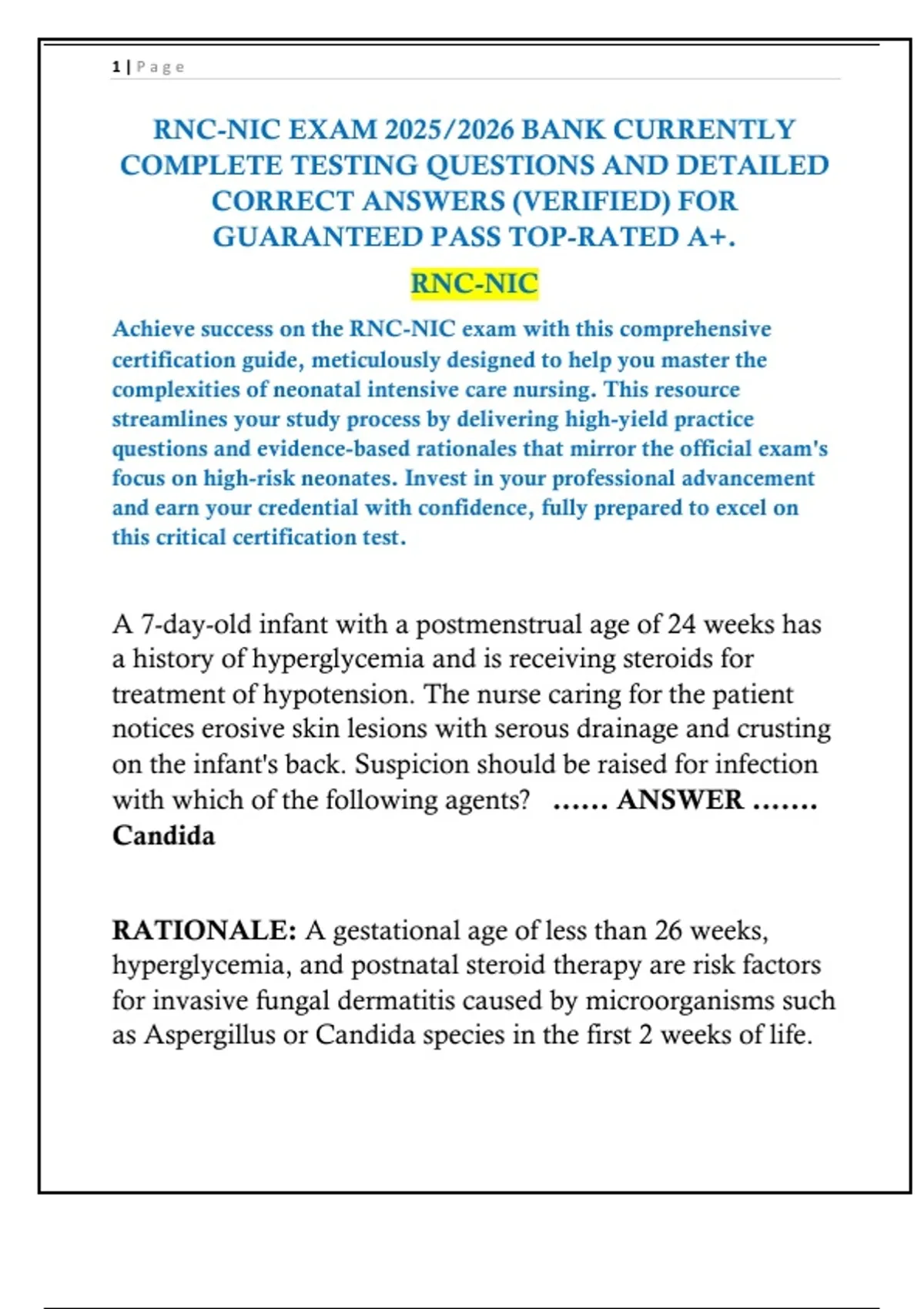 1 | Page

RNC-NIC EXAM 2025/2026 BANK CURRENTLY COMPLETE TESTING QUESTIONS AND DETAILED CORRECT ANSWERS (VERIFIED) FOR GUARANTEED PASS TOP-RATED A+.

RNC-NIC

Achieve success on the RNC-NIC exam with this comprehensive certification guide, meticulously designed to help you master the complexities of neonatal intensive care nursing. This resource streamlines your study process by delivering high-yield practice questions and evidence-based rationales that mirror the official exam's focus on high-risk neonates. Invest in your professional advancement and earn your credential with confidence, fully prepared to excel on this critical certification test.

A 7-day-old infant with a postmenstrual age of 24 weeks has a history of hyperglycemia and is receiving steroids for treatment of hypotension. The nurse caring for the patient notices erosive skin lesions with serous drainage and crusting on the infant's back. Suspicion should be raised for infection with which of the following agents? ...... ANSWER ....... Candida

RATIONALE: A gestational age of less than 26 weeks, hyperglycemia, and postnatal steroid therapy are risk factors for invasive fungal dermatitis caused by microorganisms such as Aspergillus or Candida species in the first 2 weeks of life.